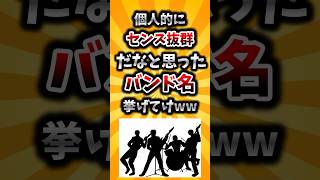 個人的に
センス抜群
だなと思った
バンド名
挙げてけww